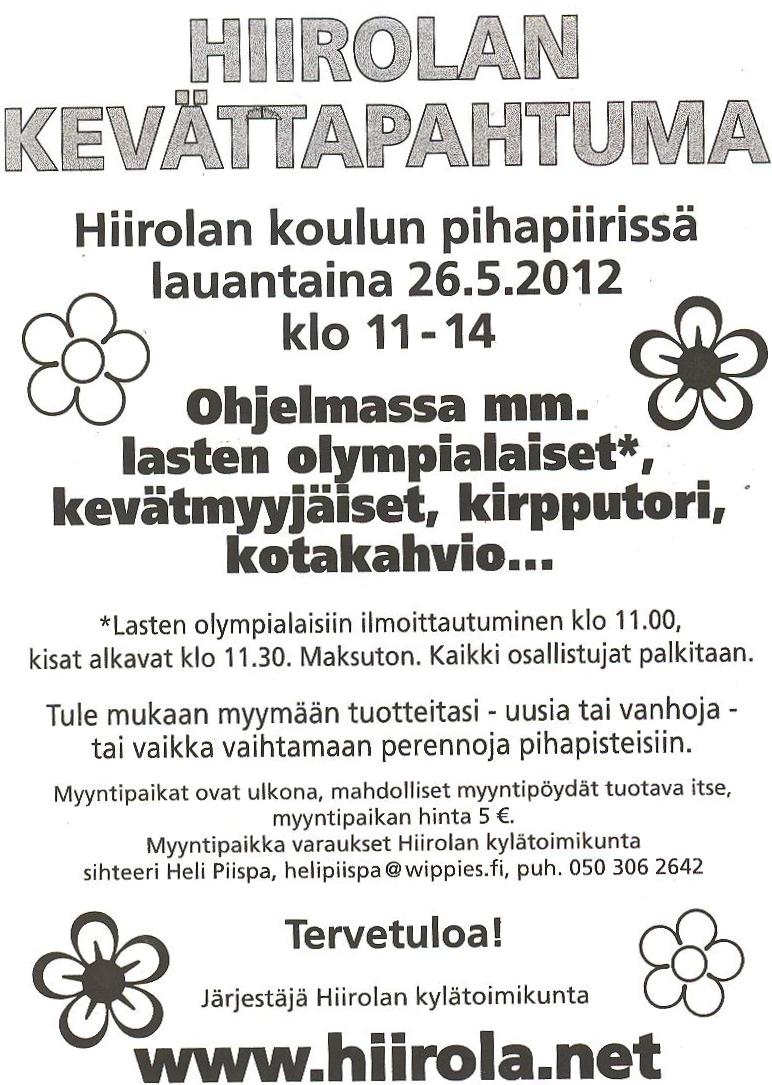 HIIROLAN KEVÄTTAPAHTUMA

Hiirolan koulun pihapiirissä lauantaina 26.5.2012 klo 11 - 14

Ohjelmassa mm. lasten olympialaiset*, kevätmyyjäiset, kirpputori, kotakahvio...

*Lasten olympialaisiin ilmoittautuminen klo 11.00, kisat alkavat klo 11.30. Maksuton. Kaikki osallistujat palkitaan.

Tule mukaan myymään tuotteitasi - uusia tai vanhoja - tai vaikka vaihtamaan perennoja pihapisteisiin.

Myyntipaikat ovat ulkona, mahdolliset myyntipöydät tuotava itse, myyntipaikan hinta 5 €.
Myyntipaikka varaukset Hiirolan kylätoimikunta sihteeri Heli Piispa, helipiispa@wippies.fi, puh. 050 306 2642

Tervetuloa!

Järjestäjä Hiirolan kylätoimikunta

www.hiirola.net